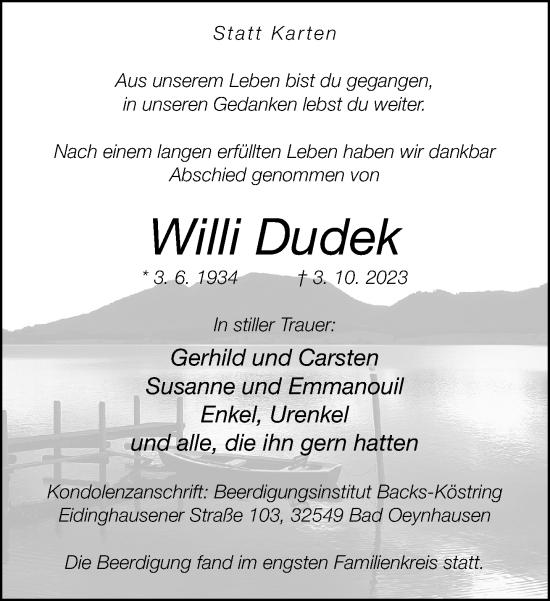 Statt Karten

Aus unserem Leben bist du gegangen,
in unseren Gedanken lebst du weiter.

Nach einem langen erfüllten Leben haben wir dankbar Abschied genommen von

Willi Dudek

* 3. 6. 1934 † 3. 10. 2023

In stiller Trauer:

Gerhild und Carsten
Susanne und Emmanouil
Enkel, Urenkel
und alle, die ihn gern hatten

Kondolenzanschrift: Beerdigungsinstitut Backs-Köstring
Eidinghausener Straße 103, 32549 Bad Oeynhausen

Die Beerdigung fand im engsten Familienkreis statt.